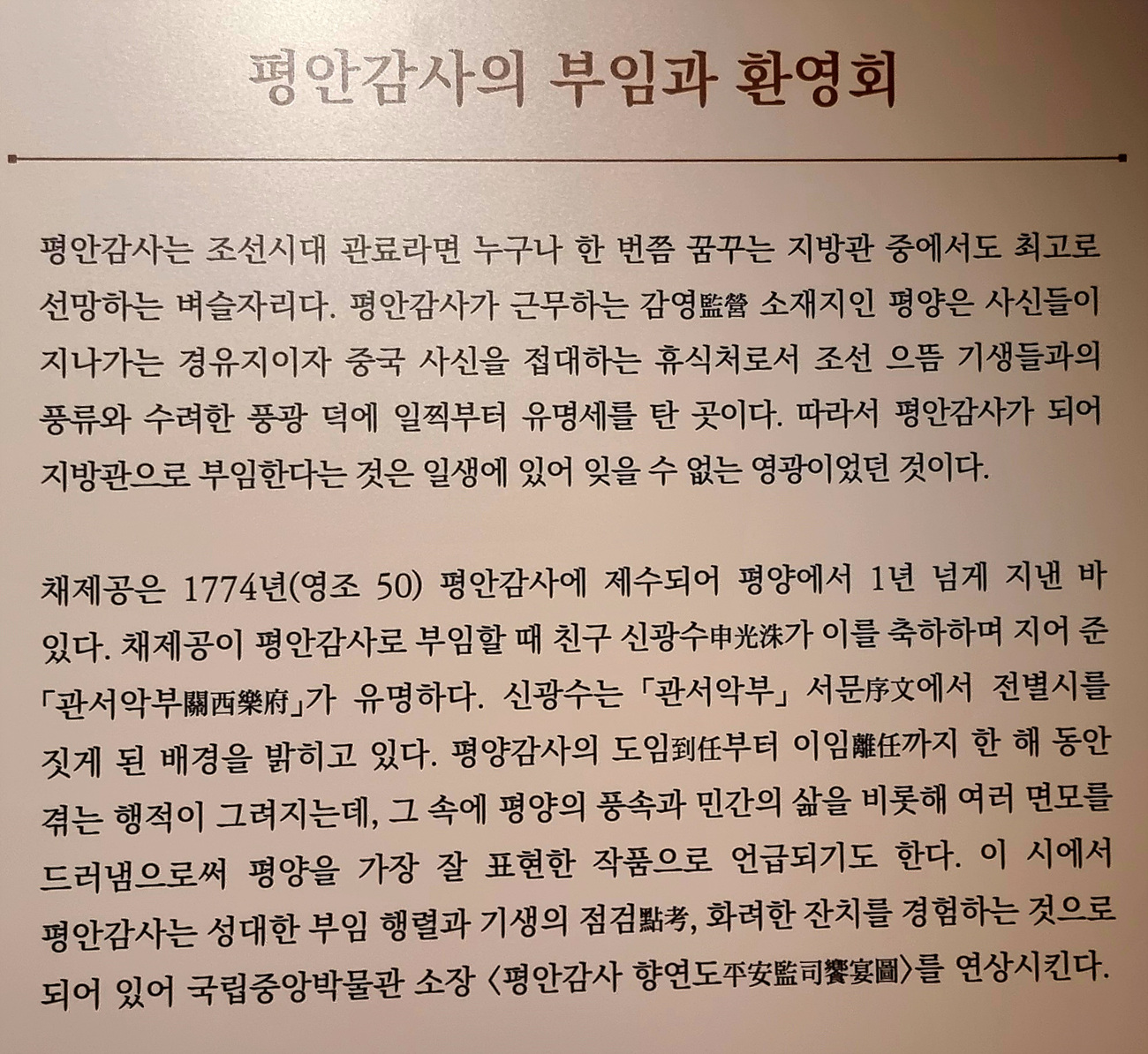 평안감사의 부임과 환영회

평안감사는 조선시대 관료라면 누구나 한 번쯤 꿈꾸는 지방관 중에서도 최고로 선망하는 벼슬자리다. 평안감사가 근무하는 감영監營 소재지인 평양은 사신들이 지나가는 경유지이자 중국 사신을 접대하는 휴식처로서 조선 으뜸 기생들과의 풍류와 수려한 풍광 덕에 일찍부터 유명세를 탄 곳이다. 따라서 평안감사가 되어 지방관으로 부임한다는 것은 일생에 있어 잊을 수 없는 영광이었던 것이다.

채제공은 1774년(영조 50) 평안감사에 제수되어 평양에서 1년 넘게 지낸 바 있다. 채제공이 평안감사로 부임할 때 친구 신광수申光洙가 이를 축하하며 지어 준 「관서악부關西樂府」가 유명하다. 신광수는 「관서악부」 서문序文에서 전별시를 짓게 된 배경을 밝히고 있다. 평양감사의 도임到任부터 이임離任까지 한 해 동안 겪는 행적이 그려지는데, 그 속에 평양의 풍속과 민간의 삶을 비롯해 여러 면모를 드러냄으로써 평양을 가장 잘 표현한 작품으로 언급되기도 한다. 이 시에서 평안감사는 성대한 부임 행렬과 기생의 점검點考, 화려한 잔치를 경험하는 것으로 되어 있어 국립중앙박물관 소장 〈평안감사 향연도平安監司饗宴圖〉를 연상시킨다.